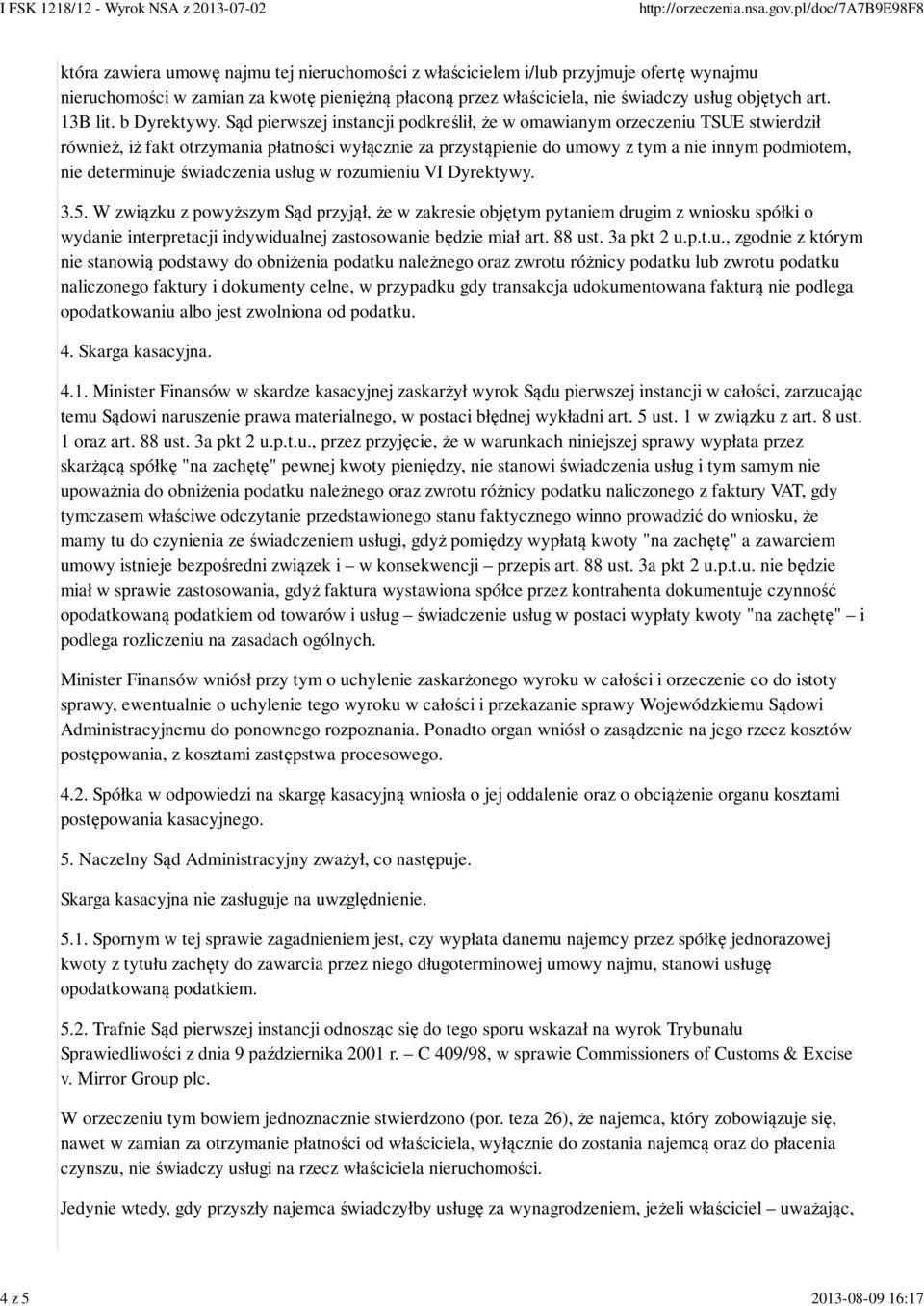 I FSK 1218/12 - Wyrok NSA z 2013-07-02 http://orzeczenia.nsa.gov.pl/doc/7A7B9E98F8

która zawiera umowę najmu tej nieruchomości z właścicielem i/lub przyjmuje ofertę wynajmu nieruchomości w zamian za kwotę pieniężną płaconą przez właściciela, nie świadczy usług objętych art. 13B lit. b Dyrektywy. Sąd pierwszej instancji podkreślił, że w omawianym orzeczeniu TSUE stwierdził również, iż fakt otrzymania płatności wyłącznie za przystąpienie do umowy z tym a nie innym podmiotem, nie determinuje świadczenia usług w rozumieniu VI Dyrektywy.

3.5. W związku z powyższym Sąd przyjął, że w zakresie objętym pytaniem drugim z wniosku spółki o wydanie interpretacji indywidualnej zastosowanie będzie miał art. 88 ust. 3a pkt 2 u.p.t.u., zgodnie z którym nie stanowią podstawy do obniżenia podatku należnego oraz zwrotu różnicy podatku lub zwrotu podatku naliczonego faktury i dokumenty celne, w przypadku gdy transakcja udokumentowana fakturą nie podlega opodatkowaniu albo jest zwolniona od podatku.

4. Skarga kasacyjna.

4.1. Minister Finansów w skardze kasacyjnej zaskarżył wyrok Sądu pierwszej instancji w całości, zarzucając temu Sądowi naruszenie prawa materialnego, w postaci błędnej wykładni art. 5 ust. 1 w związku z art. 8 ust. 1 oraz art. 88 ust. 3a pkt 2 u.p.t.u., przez przyjęcie, że w warunkach niniejszej sprawy wypłata przez skarżącą spółkę "na zachętę" pewnej kwoty pieniędzy, nie stanowi świadczenia usług i tym samym nie upoważnia do obniżenia podatku należnego oraz zwrotu różnicy podatku naliczonego z faktury VAT, gdy tymczasem właściwe odczytanie przedstawionego stanu faktycznego winno prowadzić do wniosku, że mamy tu do czynienia ze świadczeniem usługi, gdyż pomiędzy wypłatą kwoty "na zachętę" a zawarciem umowy istnieje bezpośredni związek i – w konsekwencji – przepis art. 88 ust. 3a pkt 2 u.p.t.u. nie będzie miał w sprawie zastosowania, gdyż faktura wystawiona spółce przez kontrahenta dokumentuje czynność opodatkowaną podatkiem od towarów i usług – świadczenie usług w postaci wypłaty kwoty "na zachętę" – i podlega rozliczeniu na zasadach ogólnych.

Minister Finansów wniósł przy tym o uchylenie zaskarżonego wyroku w całości i orzeczenie co do istoty sprawy, ewentualnie o uchylenie tego wyroku w całości i przekazanie sprawy Wojewódzkiemu Sądowi Administracyjnemu do ponownego rozpoznania. Ponadto organ wniósł o zasądzenie na jego rzecz kosztów postępowania, z kosztami zastępstwa procesowego.

4.2. Spółka w odpowiedzi na skargę kasacyjną wniosła o jej oddalenie oraz o obciążenie organu kosztami postępowania kasacyjnego.

5. Naczelny Sąd Administracyjny zważył, co następuje.

Skarga kasacyjna nie zasługuje na uwzględnienie.

5.1. Spornym w tej sprawie zagadnieniem jest, czy wypłata danemu najemcy przez spółkę jednorazowej kwoty z tytułu zachęty do zawarcia przez niego długoterminowej umowy najmu, stanowi usługę opodatkowaną podatkiem.

5.2. Trafnie Sąd pierwszej instancji odnosząc się do tego sporu wskazał na wyrok Trybunału Sprawiedliwości z dnia 9 października 2001 r. – C 409/98, w sprawie Commissioners of Customs & Excise v. Mirror Group plc.

W orzeczeniu tym bowiem jednoznacznie stwierdzono (por. teza 26), że najemca, który zobowiązuje się, nawet w zamian za otrzymanie płatności od właściciela, wyłącznie do zostania najemcą oraz do płacenia czynszu, nie świadczy usługi na rzecz właściciela nieruchomości.

Jedynie wtedy, gdy przyszły najemca świadczyłby usługę za wynagrodzeniem, jeżeli właściciel – uważając,

4 z 5 2013-08-09 16:17